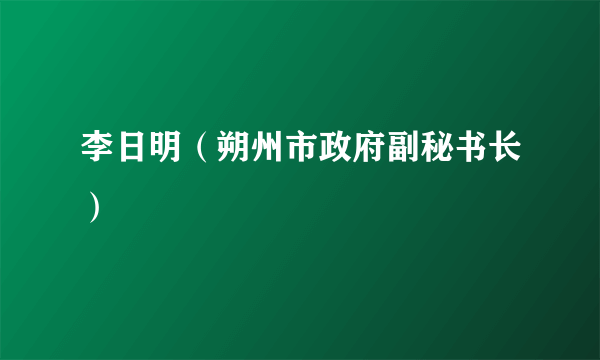 李日明（朔州市政府副秘书长）